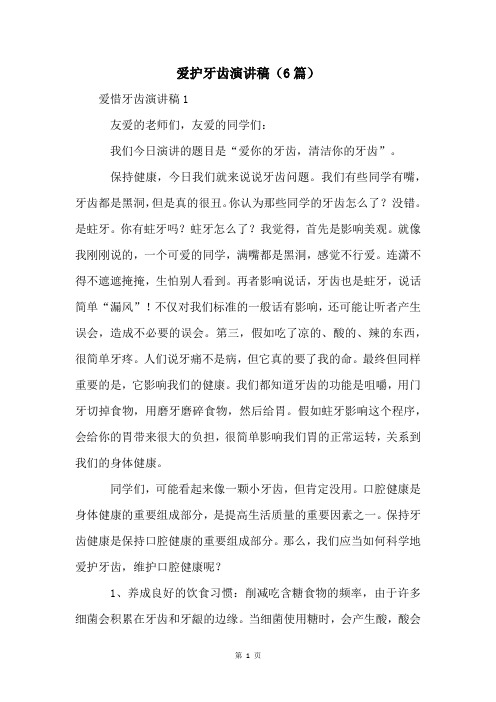 爱护牙齿演讲稿（6篇）

爱惜牙齿演讲稿1

友爱的老师们，友爱的同学们：

我们今日演讲的题目是“爱你的牙齿，清洁你的牙齿”。

保持健康，今日我们就来说说牙齿问题。我们有些同学有嘴，牙齿都是黑洞，但是真的很丑。你认为那些同学的牙齿怎么了？没错。是蛀牙。你有蛀牙吗？蛀牙怎么了？我觉得，首先是影响美观。就像我刚刚说的，一个可爱的同学，满嘴都是黑洞，感觉不行爱。连潇不得不遮遮掩掩，生怕别人看到。再者影响说话，牙齿也是蛀牙，说话简单“漏风”！不仅对我们标准的一般话有影响，还可能让听者产生误会，造成不必要的误会。第三，假如吃了凉的、酸的、辣的东西，很简单牙疼。人们说牙痛不是病，但它真的要了我的命。最终但同样重要的是，它影响我们的健康。我们都知道牙齿的功能是咀嚼，用门牙切掉食物，用磨牙磨碎食物，然后给胃。假如蛀牙影响这个程序，会给你的胃带来很大的负担，很简单影响我们胃的正常运转，关系到我们的身体健康。

同学们，可能看起来像一颗小牙齿，但肯定没用。口腔健康是身体健康的重要组成部分，是提高生活质量的重要因素之一。保持牙齿健康是保持口腔健康的重要组成部分。那么，我们应当如何科学地爱护牙齿，维护口腔健康呢？

1、养成良好的饮食习惯：削减吃含糖食物的频率，由于许多细菌会积累在牙齿和牙龈的边缘。当细菌使用糖时，会产生酸，酸会

第 1 页